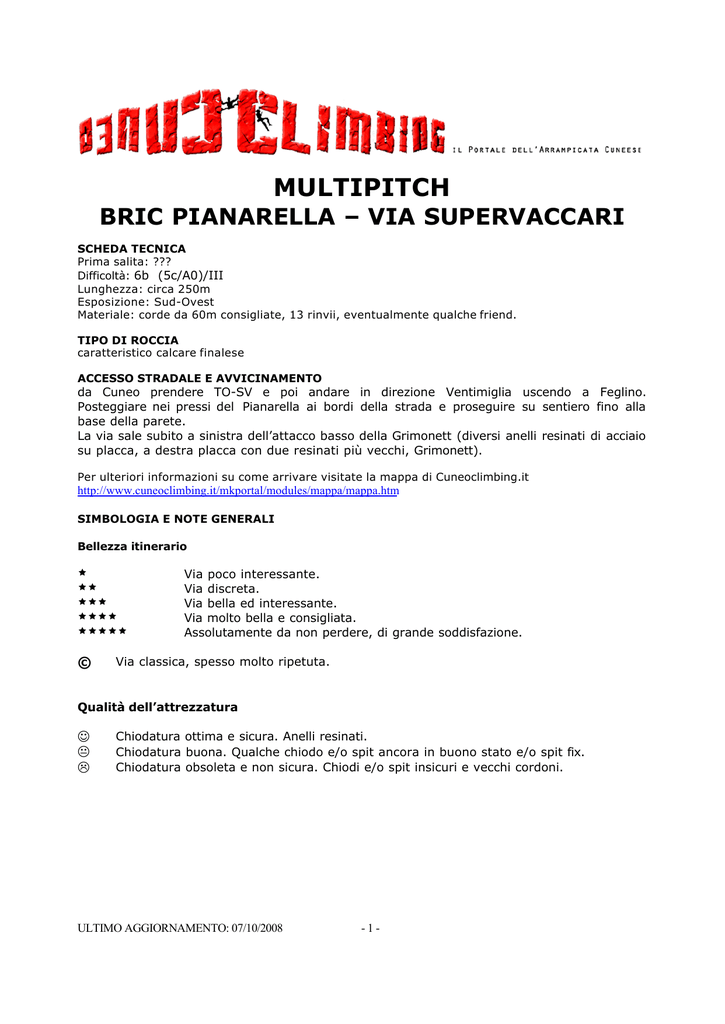 CUNEOCLIMBING IL PORTALE DELL'ARRAMPICATA CUNEESE

MULTIPITCH
BRIC PIANARELLA – VIA SUPERVACCARI

SCHEDA TECNICA
Prima salita: ???
Difficoltà: 6b (5c/A0)/III
Lunghezza: circa 250m
Esposizione: Sud-Ovest
Materiale: corde da 60m consigliate, 13 rinvii, eventualmente qualche friend.

TIPO DI ROCCIA
caratteristico calcare finalese

ACCESSO STRADALE E AVVICINAMENTO
da Cuneo prendere TO-SV e poi andare in direzione Ventimiglia uscendo a Feglino. Posteggiare nei pressi del Pianarella ai bordi della strada e proseguire su sentiero fino alla base della parete.
La via sale subito a sinistra dell'attacco basso della Grimonett (diversi anelli resinati di acciaio su placca, a destra placca con due resinati più vecchi, Grimonett).

Per ulteriori informazioni su come arrivare visitate la mappa di Cuneoclimbing.it
http://www.cuneoclimbing.it/mkportal/modules/mappa/mappa.htm

SIMBOLOGIA E NOTE GENERALI

Bellezza itinerario

★ Via poco interessante.
★★ Via discreta.
★★★ Via bella ed interessante.
★★★★ Via molto bella e consigliata.
★★★★★ Assolutamente da non perdere, di grande soddisfazione.

© Via classica, spesso molto ripetuta.

Qualità dell'attrezzatura

☺ Chiodatura ottima e sicura. Anelli resinati.
😐 Chiodatura buona. Qualche chiodo e/o spit ancora in buono stato e/o spit fix.
☹ Chiodatura obsoleta e non sicura. Chiodi e/o spit insicuri e vecchi cordoni.

ULTIMO AGGIORNAMENTO: 07/10/2008 - 1 -